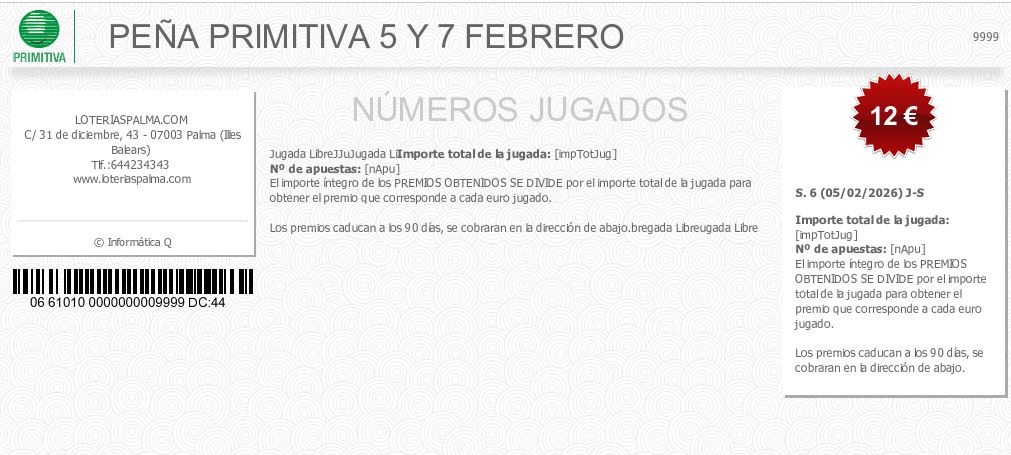 PRIMITIVA

PEÑA PRIMITIVA 5 Y 7 FEBRERO

9999

LOTERIASPALMA.COM
C/ 31 de diciembre, 43 - 07003 Palma (Illes Balears)
Tlf.:644234343
www.loteriaspalma.com

© Informática Q

06 61010 0000000009999 DC:44

NÚMEROS JUGADOS

Jugada LibreJJuJugada LiImporte total de la jugada: [impTotJug]
Nº de apuestas: [nApu]
El importe íntegro de los PREMIOS OBTENIDOS SE DIVIDE por el importe total de la jugada para obtener el premio que corresponde a cada euro jugado.

Los premios caducan a los 90 días, se cobraran en la dirección de abajo.bregada Libreugada Libre

12 €

S. 6 (05/02/2026) J-S

Importe total de la jugada:
[impTotJug]
Nº de apuestas: [nApu]
El importe íntegro de los PREMIOS OBTENIDOS SE DIVIDE por el importe total de la jugada para obtener el premio que corresponde a cada euro jugado.

Los premios caducan a los 90 días, se cobraran en la dirección de abajo.